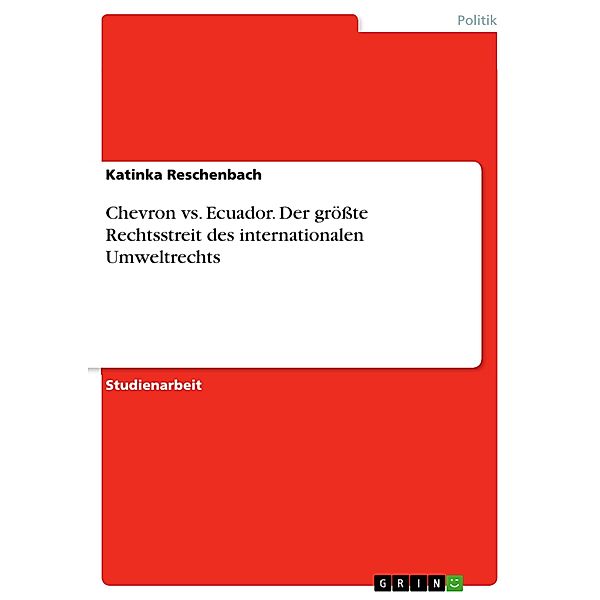 Politik

Katinka Reschenbach

Chevron vs. Ecuador. Der größte Rechtsstreit des internationalen Umweltrechts

Studienarbeit

GRIN